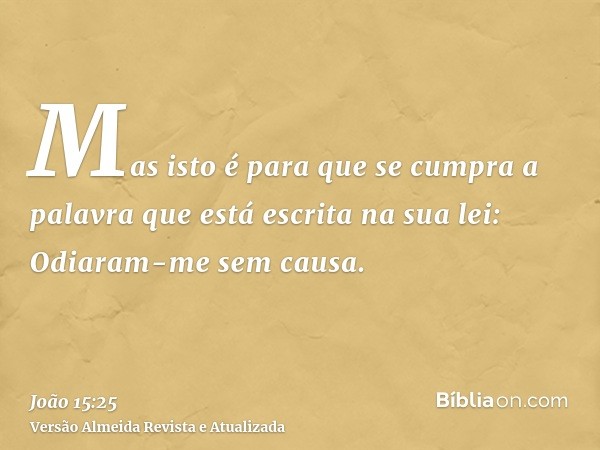 Mas isto é para que se cumpra a palavra que está escrita na sua lei: Odiaram-me sem causa.

João 15:25
Versão Almeida Revista e Atualizada

Bíbliaon.com